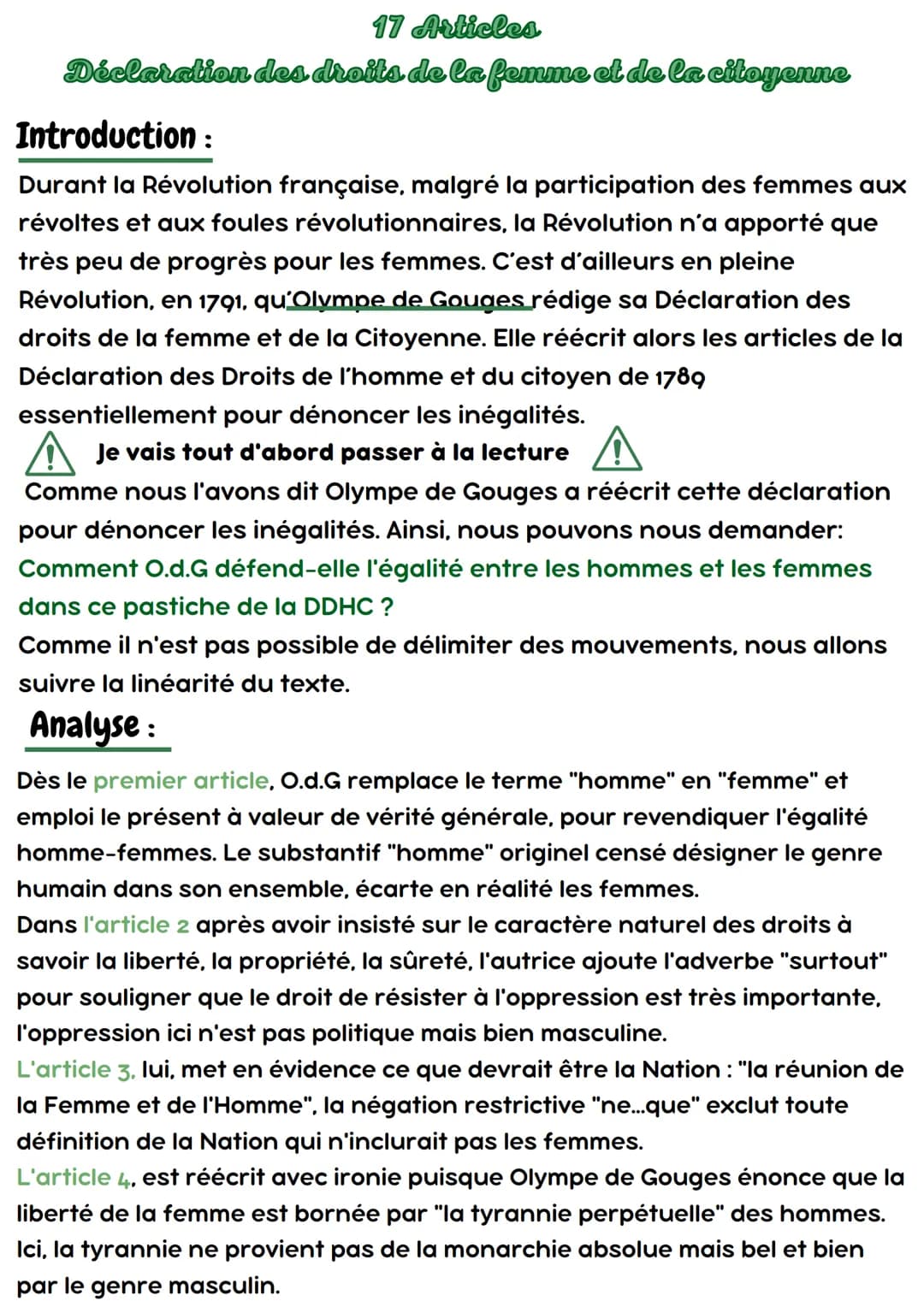 17 Articles
Déclaration des droits de la femme et de la citoyenne

Introduction :

Durant la Révolution française, malgré la participation des femmes aux révoltes et aux foules révolutionnaires, la Révolution n'a apporté que très peu de progrès pour les femmes. C'est d'ailleurs en pleine Révolution, en 1791, qu'Olympe de Gouges rédige sa Déclaration des droits de la femme et de la Citoyenne. Elle réécrit alors les articles de la Déclaration des Droits de l'homme et du citoyen de 1789 essentiellement pour dénoncer les inégalités.

Je vais tout d'abord passer à la lecture

Comme nous l'avons dit Olympe de Gouges a réécrit cette déclaration pour dénoncer les inégalités. Ainsi, nous pouvons nous demander:
Comment O.d.G défend-elle l'égalité entre les hommes et les femmes dans ce pastiche de la DDHC ?
Comme il n'est pas possible de délimiter des mouvements, nous allons suivre la linéarité du texte.

Analyse :

Dès le premier article, O.d.G remplace le terme "homme" en "femme" et emploi le présent à valeur de vérité générale, pour revendiquer l'égalité homme-femmes. Le substantif "homme" originel censé désigner le genre humain dans son ensemble, écarte en réalité les femmes.
Dans l'article 2 après avoir insisté sur le caractère naturel des droits à savoir la liberté, la propriété, la sûreté, l'autrice ajoute l'adverbe "surtout" pour souligner que le droit de résister à l'oppression est très importante, l'oppression ici n'est pas politique mais bien masculine.
L'article 3, lui, met en évidence ce que devrait être la Nation : "la réunion de la Femme et de l'Homme", la négation restrictive "ne...que" exclut toute définition de la Nation qui n'inclurait pas les femmes.
L'article 4, est réécrit avec ironie puisque Olympe de Gouges énonce que la liberté de la femme est bornée par "la tyrannie perpétuelle" des hommes. Ici, la tyrannie ne provient pas de la monarchie absolue mais bel et bien par le genre masculin.